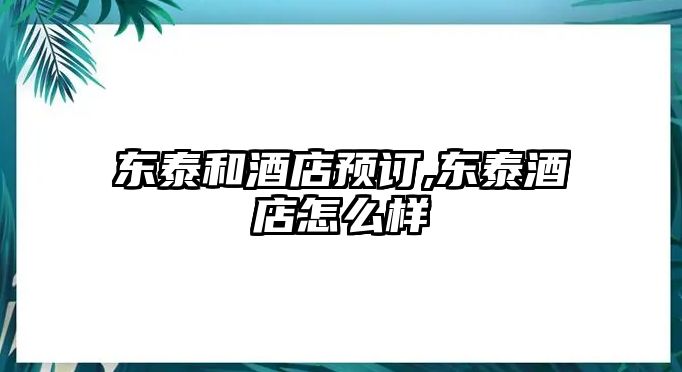 东泰和酒店预订,东泰酒店怎么样